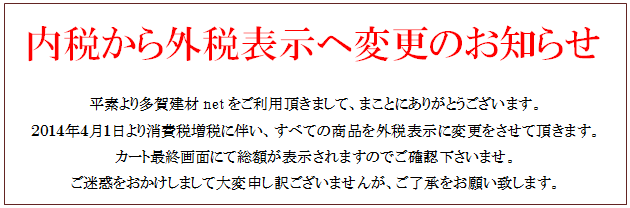 内税から外税表示へ変更のお知らせ

平素より多賀建材 net をご利用頂きまして、まことにありがとうございます。
2014年4月1日より消費税増税に伴い、すべての商品を外税表示に変更をさせて頂きます。
カート最終画面にて総額が表示されますのでご確認下さいませ。
ご迷惑をおかけしまして大変申し訳ございませんが、ご了承をお願い致します。